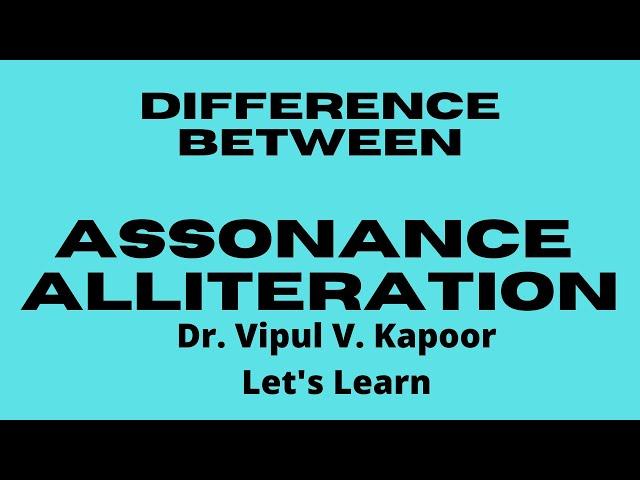 DIFFERENCE BETWEEN

ASSONANCE
ALLITERATION

Dr. Vipul V. Kapoor

Let's Learn